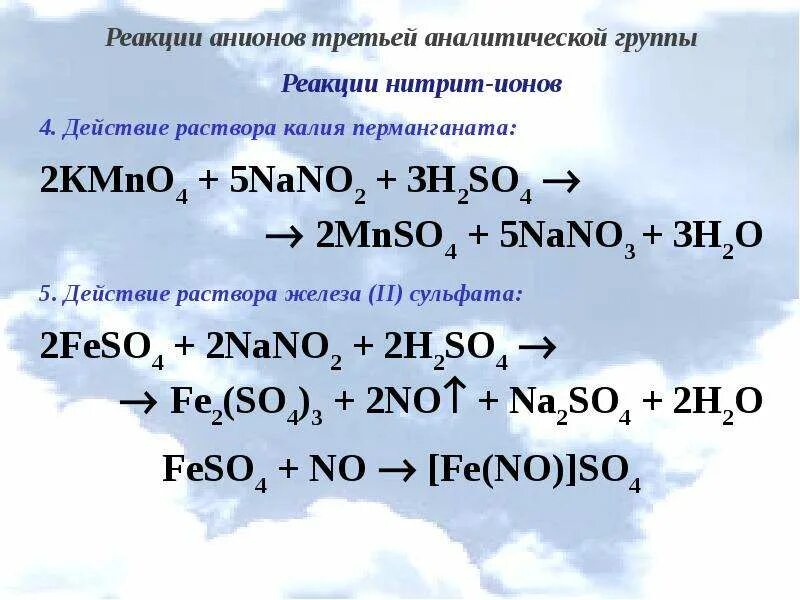 Реакции анионов третьей аналитической группы

Реакции нитрит-ионов

4. Действие раствора калия перманганата:

$2KMnO_4 + 5NaNO_2 + 3H_2SO_4 \rightarrow$
$\rightarrow 2MnSO_4 + 5NaNO_3 + 3H_2O$

5. Действие раствора железа (II) сульфата:

$2FeSO_4 + 2NaNO_2 + 2H_2SO_4 \rightarrow$
$\rightarrow Fe_2(SO_4)_3 + 2NO\uparrow + Na_2SO_4 + 2H_2O$

$FeSO_4 + NO \rightarrow [Fe(NO)]SO_4$